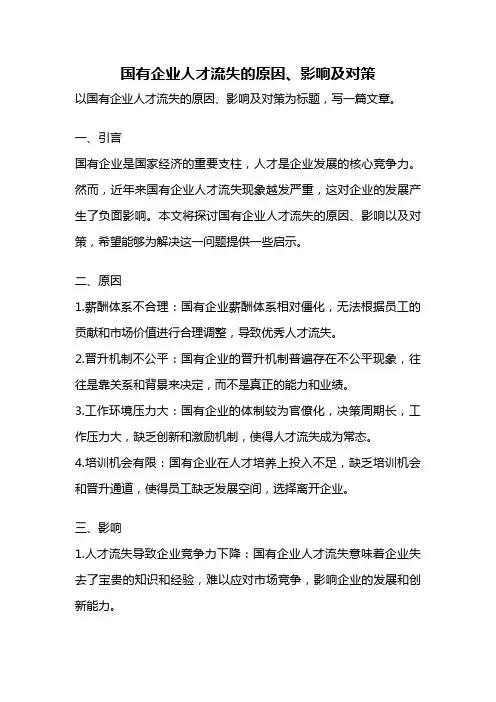 国有企业人才流失的原因、影响及对策

以国有企业人才流失的原因、影响及对策为标题，写一篇文章。

一、引言

国有企业是国家经济的重要支柱，人才是企业发展的核心竞争力。然而，近年来国有企业人才流失现象越发严重，这对企业的发展产生了负面影响。本文将探讨国有企业人才流失的原因、影响以及对策，希望能够为解决这一问题提供一些启示。

二、原因

1.薪酬体系不合理：国有企业薪酬体系相对僵化，无法根据员工的贡献和市场价值进行合理调整，导致优秀人才流失。

2.晋升机制不公平：国有企业的晋升机制普遍存在不公平现象，往往是靠关系和背景来决定，而不是真正的能力和业绩。

3.工作环境压力大：国有企业的体制较为官僚化，决策周期长，工作压力大，缺乏创新和激励机制，使得人才流失成为常态。

4.培训机会有限：国有企业在人才培养上投入不足，缺乏培训机会和晋升通道，使得员工缺乏发展空间，选择离开企业。

三、影响

1.人才流失导致企业竞争力下降：国有企业人才流失意味着企业失去了宝贵的知识和经验，难以应对市场竞争，影响企业的发展和创新能力。